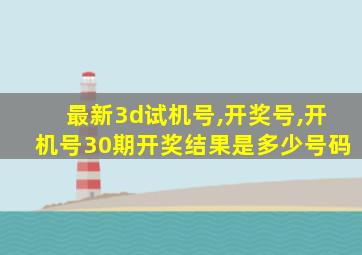 最新3d试机号,开奖号,开机号30期开奖结果是多少号码